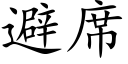 避席